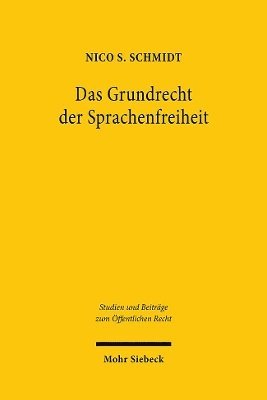 NICO S. SCHMIDT

Das Grundrecht der Sprachenfreiheit

Studien und Beiträge zum Öffentlichen Recht

Mohr Siebeck